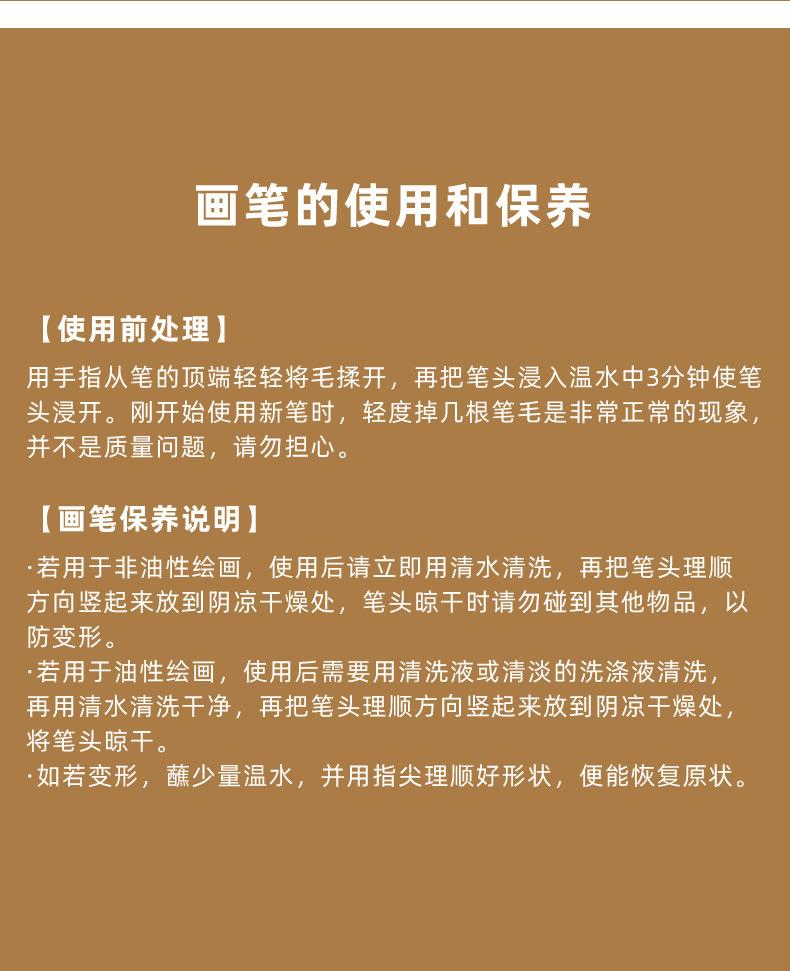 画笔的使用和保养

【使用前处理】
用手指从笔的顶端轻轻将毛揉开，再把笔头浸入温水中3分钟使笔头浸开。刚开始使用新笔时，轻度掉几根笔毛是非常正常的现象，并不是质量问题，请勿担心。

【画笔保养说明】
·若用于非油性绘画，使用后请立即用清水清洗，再把笔头理顺方向竖起来放到阴凉干燥处，笔头晾干时请勿碰到其他物品，以防变形。
·若用于油性绘画，使用后需要用清洗液或清淡的洗涤液清洗，再用清水清洗干净，再把笔头理顺方向竖起来放到阴凉干燥处，将笔头晾干。
·如若变形，蘸少量温水，并用指尖理顺好形状，便能恢复原状。